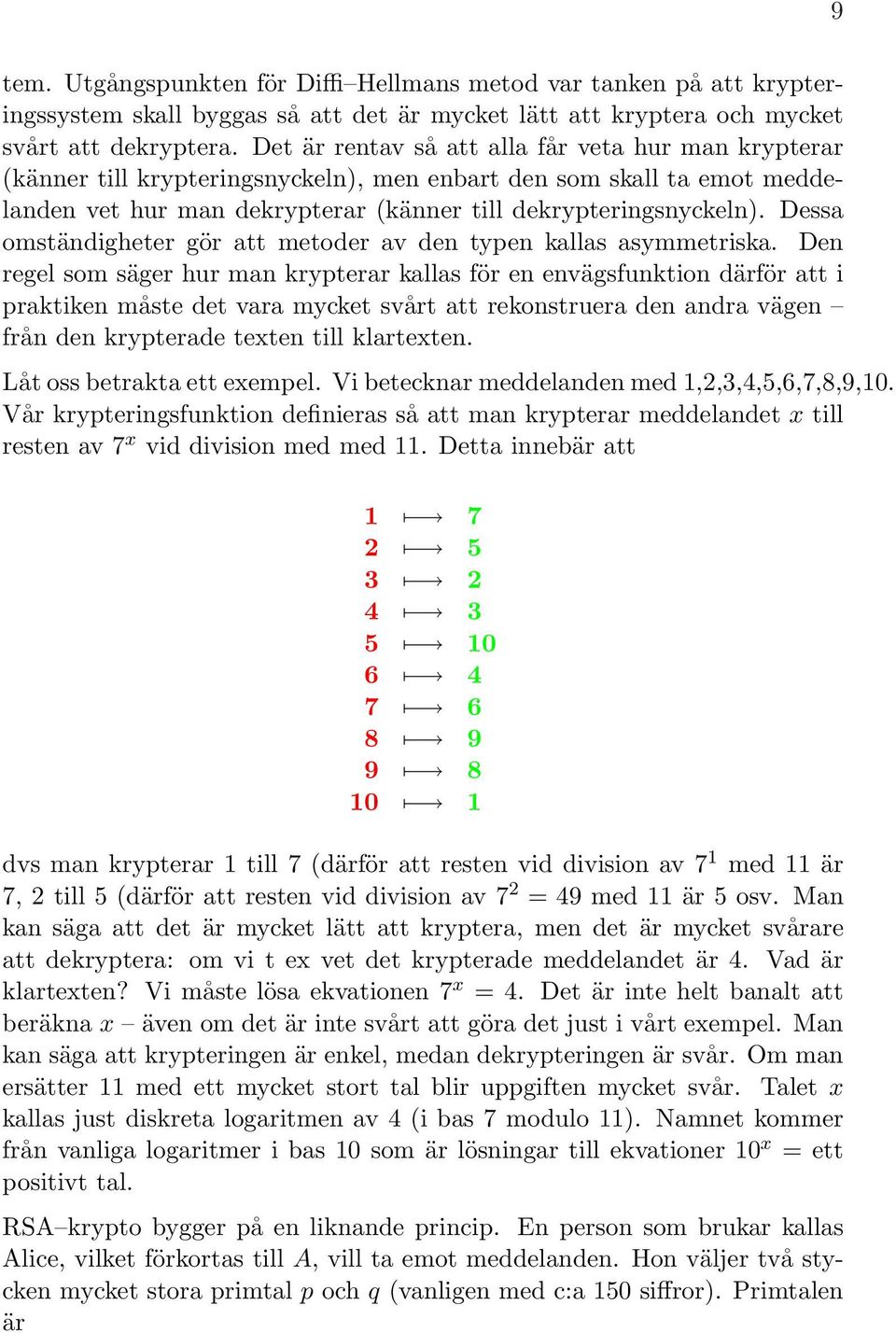 9

tem. Utgångspunkten för Diffi–Hellmans metod var tanken på att krypteringssystem skall byggas så att det är mycket lätt att kryptera och mycket svårt att dekryptera. Det är rentav så att alla får veta hur man krypterar (känner till krypteringsnyckeln), men enbart den som skall ta emot meddelanden vet hur man dekrypterar (känner till dekrypteringsnyckeln). Dessa omständigheter gör att metoder av den typen kallas asymmetriska. Den regel som säger hur man krypterar kallas för en envägsfunktion därför att i praktiken måste det vara mycket svårt att rekonstruera den andra vägen – från den krypterade texten till klartexten.

Låt oss betrakta ett exempel. Vi betecknar meddelanden med 1,2,3,4,5,6,7,8,9,10. Vår krypteringsfunktion definieras så att man krypterar meddelandet $x$ till resten av $7^x$ vid division med med 11. Detta innebär att

$1 \longmapsto 7$
$2 \longmapsto 5$
$3 \longmapsto 2$
$4 \longmapsto 3$
$5 \longmapsto 10$
$6 \longmapsto 4$
$7 \longmapsto 6$
$8 \longmapsto 9$
$9 \longmapsto 8$
$10 \longmapsto 1$

dvs man krypterar 1 till 7 (därför att resten vid division av $7^1$ med 11 är 7, 2 till 5 (därför att resten vid division av $7^2 = 49$ med 11 är 5 osv. Man kan säga att det är mycket lätt att kryptera, men det är mycket svårare att dekryptera: om vi t ex vet det krypterade meddelandet är 4. Vad är klartexten? Vi måste lösa ekvationen $7^x = 4$. Det är inte helt banalt att beräkna $x$ – även om det är inte svårt att göra det just i vårt exempel. Man kan säga att krypteringen är enkel, medan dekrypteringen är svår. Om man ersätter 11 med ett mycket stort tal blir uppgiften mycket svår. Talet $x$ kallas just diskreta logaritmen av 4 (i bas 7 modulo 11). Namnet kommer från vanliga logaritmer i bas 10 som är lösningar till ekvationer $10^x =$ ett positivt tal.

RSA–krypto bygger på en liknande princip. En person som brukar kallas Alice, vilket förkortas till $A$, vill ta emot meddelanden. Hon väljer två stycken mycket stora primtal $p$ och $q$ (vanligen med c:a 150 siffror). Primtalen är